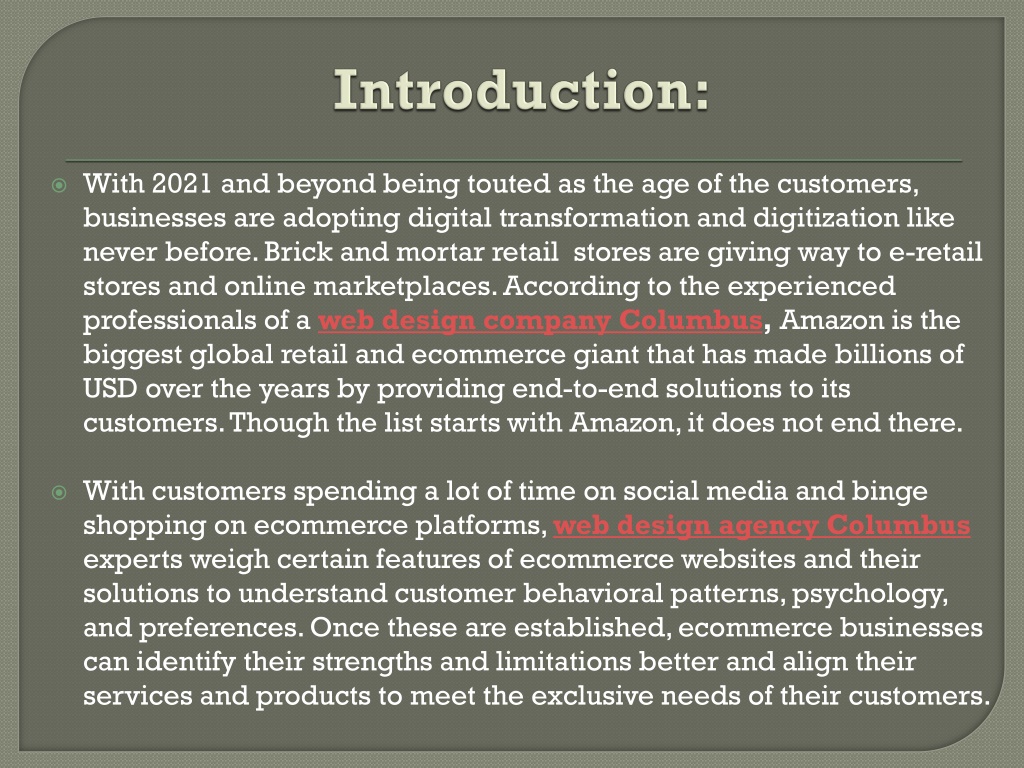 Introduction:

With 2021 and beyond being touted as the age of the customers, businesses are adopting digital transformation and digitization like never before. Brick and mortar retail stores are giving way to e-retail stores and online marketplaces. According to the experienced professionals of a web design company Columbus, Amazon is the biggest global retail and ecommerce giant that has made billions of USD over the years by providing end-to-end solutions to its customers. Though the list starts with Amazon, it does not end there.

With customers spending a lot of time on social media and binge shopping on ecommerce platforms, web design agency Columbus experts weigh certain features of ecommerce websites and their solutions to understand customer behavioral patterns, psychology, and preferences. Once these are established, ecommerce businesses can identify their strengths and limitations better and align their services and products to meet the exclusive needs of their customers.